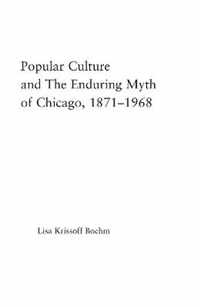 Popular Culture and The Enduring Myth of Chicago, 1871–1968

Lisa Krissoff Boehm